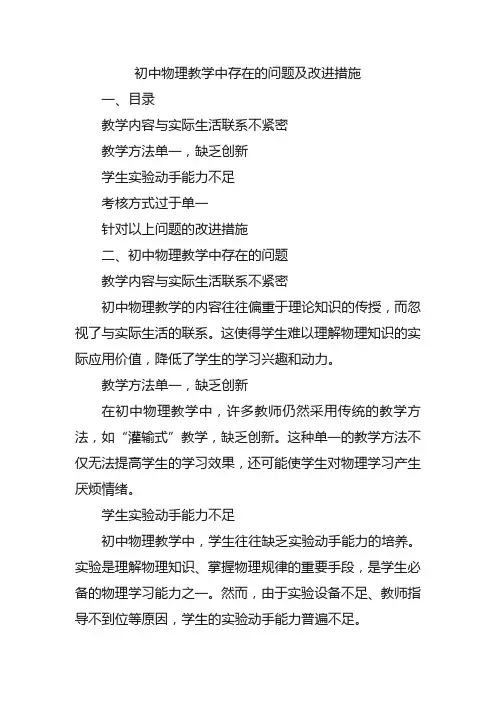 初中物理教学中存在的问题及改进措施

一、目录

教学内容与实际生活联系不紧密

教学方法单一，缺乏创新

学生实验动手能力不足

考核方式过于单一

针对以上问题的改进措施

二、初中物理教学中存在的问题

教学内容与实际生活联系不紧密

初中物理教学的内容往往偏重于理论知识的传授，而忽视了与实际生活的联系。这使得学生难以理解物理知识的实际应用价值，降低了学生的学习兴趣和动力。

教学方法单一，缺乏创新

在初中物理教学中，许多教师仍然采用传统的教学方法，如“灌输式”教学，缺乏创新。这种单一的教学方法不仅无法提高学生的学习效果，还可能使学生对物理学习产生厌烦情绪。

学生实验动手能力不足

初中物理教学中，学生往往缺乏实验动手能力的培养。实验是理解物理知识、掌握物理规律的重要手段，是学生必备的物理学习能力之一。然而，由于实验设备不足、教师指导不到位等原因，学生的实验动手能力普遍不足。